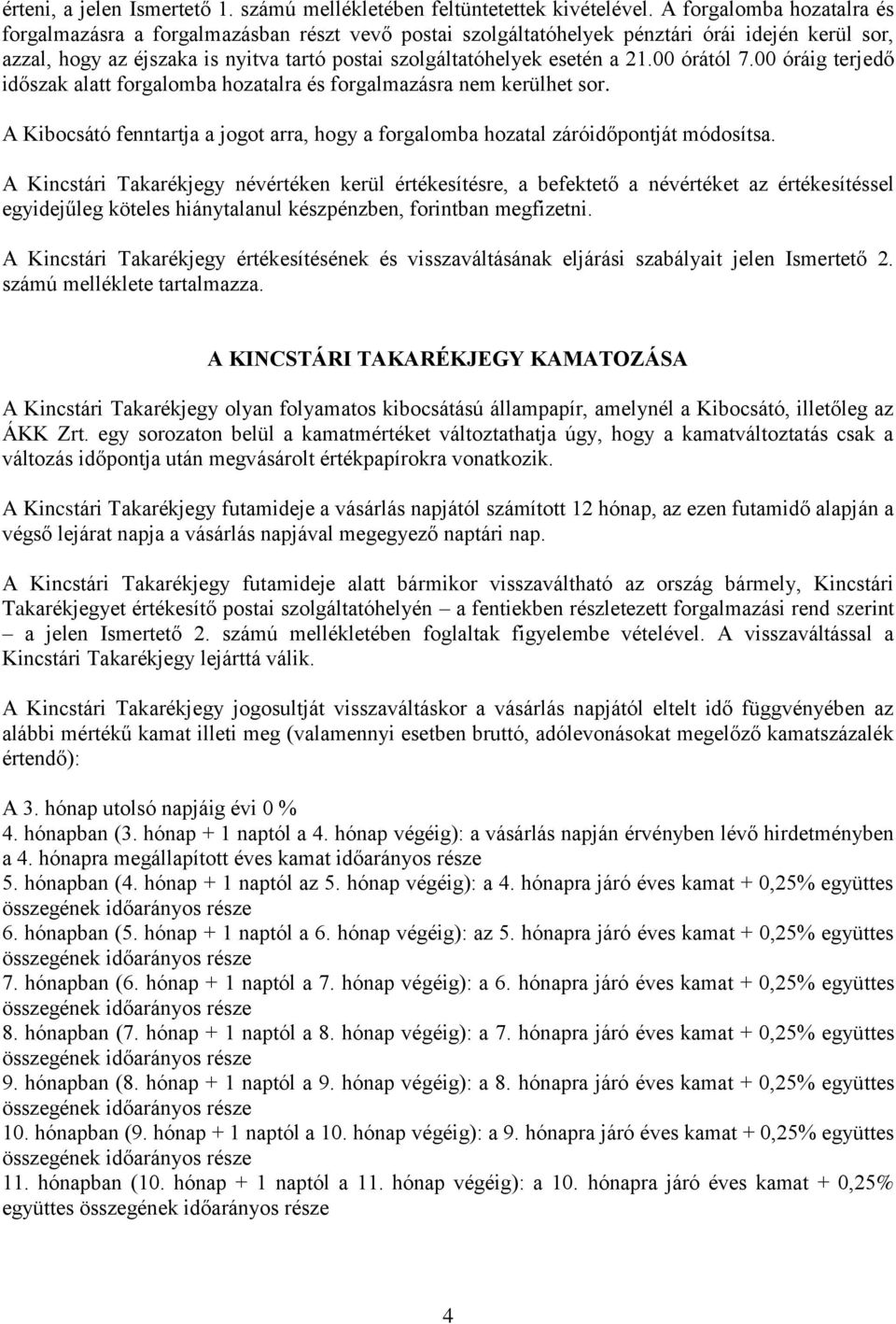 érteni, a jelen Ismertető 1. számú mellékletében feltüntetettek kivételével. A forgalomba hozatalra és forgalmazásra a forgalmazásban részt vevő postai szolgáltatóhelyek pénztári órái idején kerül sor, azzal, hogy az éjszaka is nyitva tartó postai szolgáltatóhelyek esetén a 21.00 órától 7.00 óráig terjedő időszak alatt forgalomba hozatalra és forgalmazásra nem kerülhet sor.

A Kibocsátó fenntartja a jogot arra, hogy a forgalomba hozatal záróidőpontját módosítsa.

A Kincstári Takarékjegy névértéken kerül értékesítésre, a befektető a névértéket az értékesítéssel egyidejűleg köteles hiánytalanul készpénzben, forintban megfizetni.

A Kincstári Takarékjegy értékesítésének és visszaváltásának eljárási szabályait jelen Ismertető 2. számú melléklete tartalmazza.

A KINCSTÁRI TAKARÉKJEGY KAMATOZÁSA

A Kincstári Takarékjegy olyan folyamatos kibocsátású állampapír, amelynél a Kibocsátó, illetőleg az ÁKK Zrt. egy sorozaton belül a kamatmértéket változtathatja úgy, hogy a kamatváltoztatás csak a változás időpontja után megvásárolt értékpapírokra vonatkozik.

A Kincstári Takarékjegy futamideje a vásárlás napjától számított 12 hónap, az ezen futamidő alapján a végső lejárat napja a vásárlás napjával megegyező naptári nap.

A Kincstári Takarékjegy futamideje alatt bármikor visszaváltható az ország bármely, Kincstári Takarékjegyet értékesítő postai szolgáltatóhelyén – a fentiekben részletezett forgalmazási rend szerint – a jelen Ismertető 2. számú mellékletében foglaltak figyelembe vételével. A visszaváltással a Kincstári Takarékjegy lejárttá válik.

A Kincstári Takarékjegy jogosultját visszaváltáskor a vásárlás napjától eltelt idő függvényében az alábbi mértékű kamat illeti meg (valamennyi esetben bruttó, adólevonásokat megelőző kamatszázalék értendő):

A 3. hónap utolsó napjáig évi 0 %
4. hónapban (3. hónap + 1 naptól a 4. hónap végéig): a vásárlás napján érvényben lévő hirdetményben a 4. hónapra megállapított éves kamat időarányos része
5. hónapban (4. hónap + 1 naptól az 5. hónap végéig): a 4. hónapra járó éves kamat + 0,25% együttes összegének időarányos része
6. hónapban (5. hónap + 1 naptól a 6. hónap végéig): az 5. hónapra járó éves kamat + 0,25% együttes összegének időarányos része
7. hónapban (6. hónap + 1 naptól a 7. hónap végéig): a 6. hónapra járó éves kamat + 0,25% együttes összegének időarányos része
8. hónapban (7. hónap + 1 naptól a 8. hónap végéig): a 7. hónapra járó éves kamat + 0,25% együttes összegének időarányos része
9. hónapban (8. hónap + 1 naptól a 9. hónap végéig): a 8. hónapra járó éves kamat + 0,25% együttes összegének időarányos része
10. hónapban (9. hónap + 1 naptól a 10. hónap végéig): a 9. hónapra járó éves kamat + 0,25% együttes összegének időarányos része
11. hónapban (10. hónap + 1 naptól a 11. hónap végéig): a 10. hónapra járó éves kamat + 0,25% együttes összegének időarányos része

4